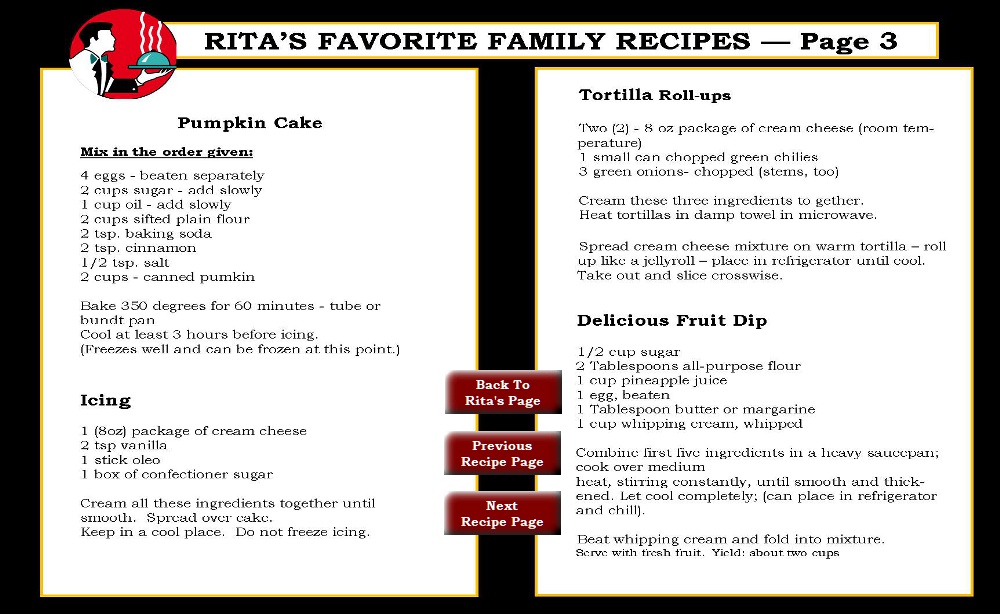 RITA'S FAVORITE FAMILY RECIPES — Page 3

Pumpkin Cake

Mix in the order given:

4 eggs - beaten separately
2 cups sugar - add slowly
1 cup oil - add slowly
2 cups sifted plain flour
2 tsp. baking soda
2 tsp. cinnamon
1/2 tsp. salt
2 cups - canned pumkin

Bake 350 degrees for 60 minutes - tube or bundt pan
Cool at least 3 hours before icing.
(Freezes well and can be frozen at this point.)

Icing

1 (8oz) package of cream cheese
2 tsp vanilla
1 stick oleo
1 box of confectioner sugar

Cream all these ingredients together until smooth. Spread over cake.
Keep in a cool place. Do not freeze icing.

Back To Rita's Page

Previous Recipe Page

Next Recipe Page

Tortilla Roll-ups

Two (2) - 8 oz package of cream cheese (room temperature)
1 small can chopped green chilies
3 green onions- chopped (stems, too)

Cream these three ingredients to gether.
Heat tortillas in damp towel in microwave.

Spread cream cheese mixture on warm tortilla – roll up like a jellyroll – place in refrigerator until cool. Take out and slice crosswise.

Delicious Fruit Dip

1/2 cup sugar
2 Tablespoons all-purpose flour
1 cup pineapple juice
1 egg, beaten
1 Tablespoon butter or margarine
1 cup whipping cream, whipped

Combine first five ingredients in a heavy saucepan; cook over medium
heat, stirring constantly, until smooth and thickened. Let cool completely; (can place in refrigerator and chill).

Beat whipping cream and fold into mixture.
Serve with fresh fruit. Yield: about two cups